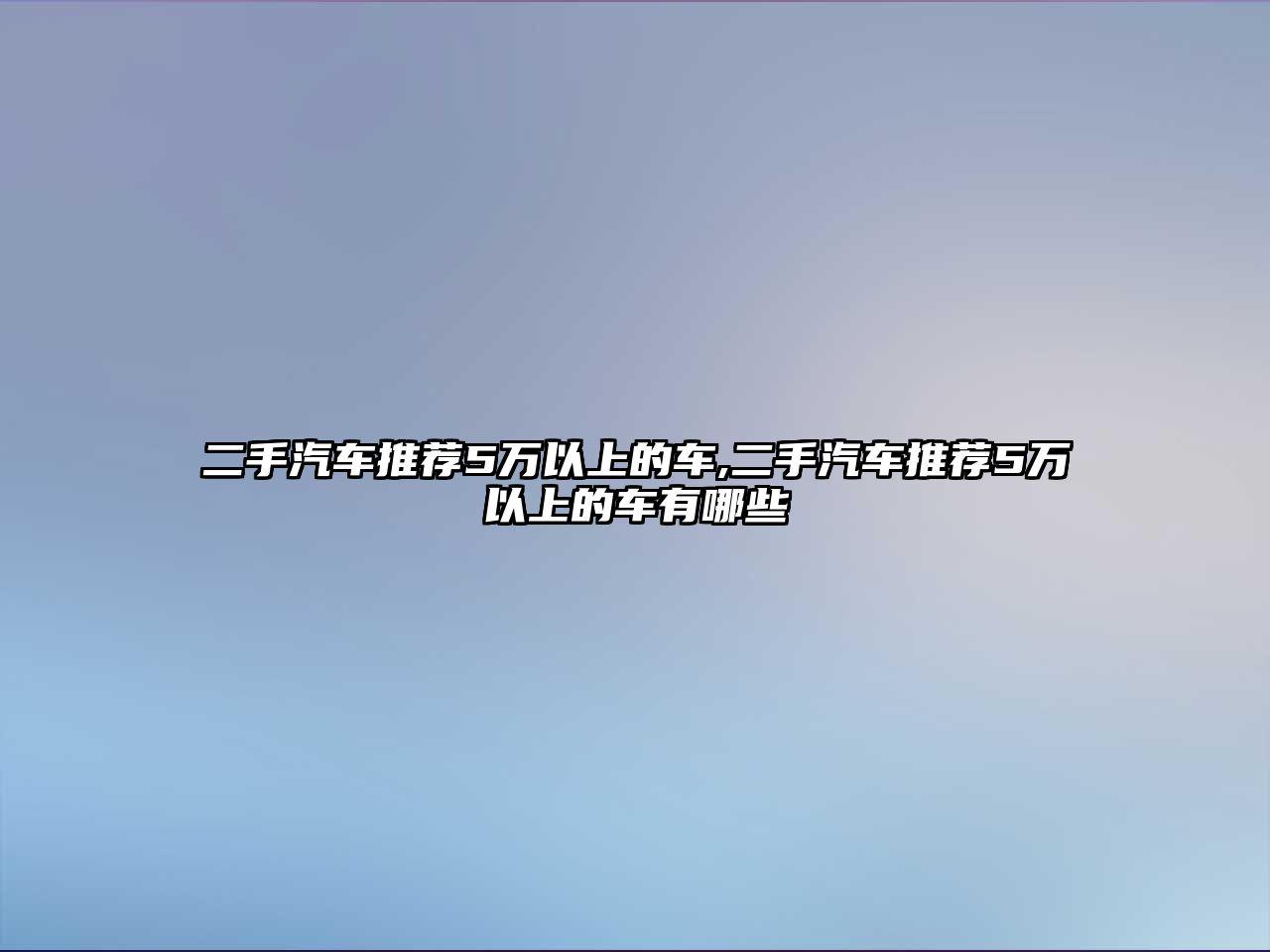 二手汽车推荐5万以上的车,二手汽车推荐5万以上的车有哪些